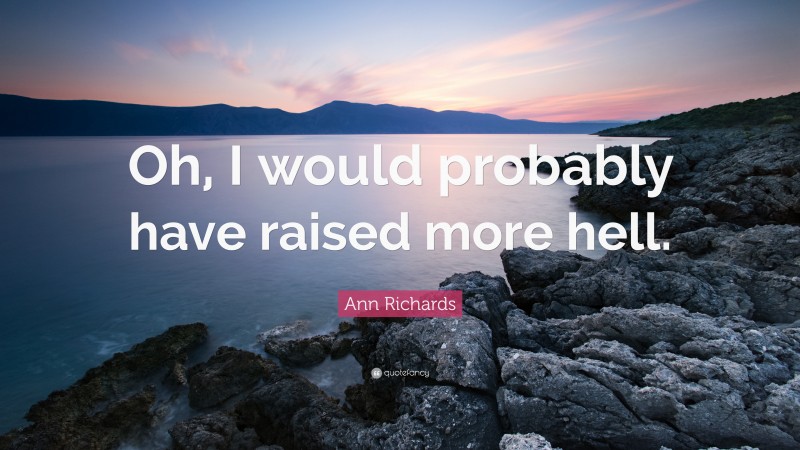 Oh, I would probably have raised more hell.

Ann Richards

quotefancy